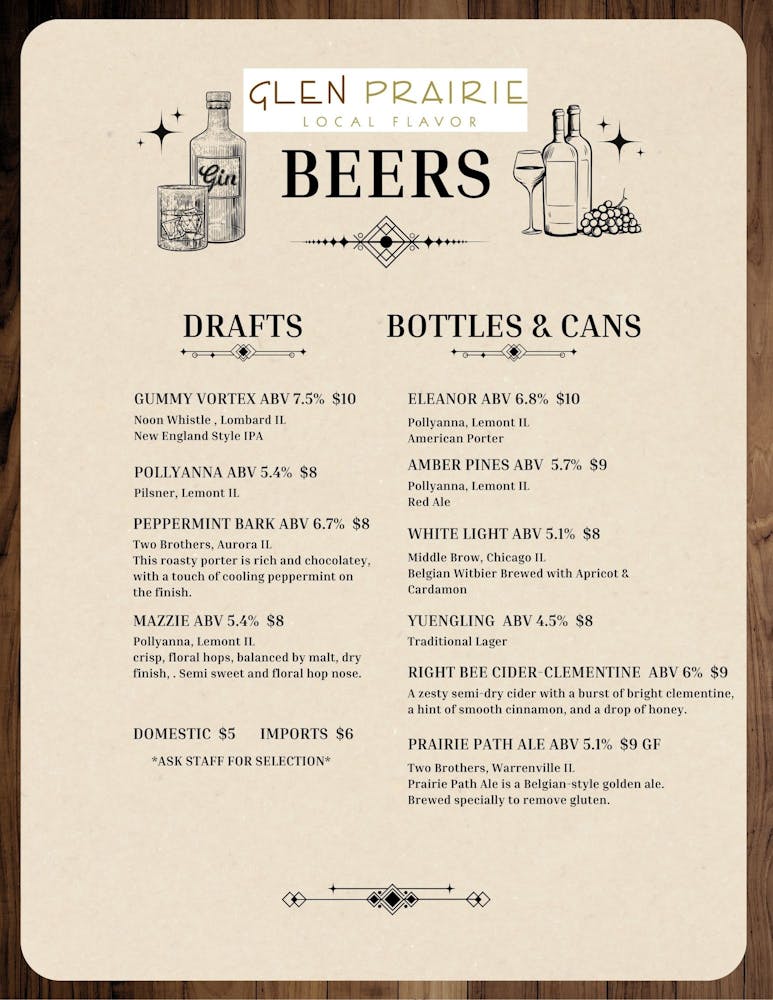 GLEN PRAIRIE
LOCAL FLAVOR

Gin

BEERS

DRAFTS

GUMMY VORTEX ABV 7.5% $10
Noon Whistle , Lombard IL
New England Style IPA

POLLYANNA ABV 5.4% $8
Pilsner, Lemont IL

PEPPERMINT BARK ABV 6.7% $8
Two Brothers, Aurora IL
This roasty porter is rich and chocolatey, with a touch of cooling peppermint on the finish.

MAZZIE ABV 5.4% $8
Pollyanna, Lemont IL
crisp, floral hops, balanced by malt, dry finish, . Semi sweet and floral hop nose.

DOMESTIC $5 IMPORTS $6
*ASK STAFF FOR SELECTION*

BOTTLES & CANS

ELEANOR ABV 6.8% $10
Pollyanna, Lemont IL
American Porter

AMBER PINES ABV 5.7% $9
Pollyanna, Lemont IL
Red Ale

WHITE LIGHT ABV 5.1% $8
Middle Brow, Chicago IL
Belgian Witbier Brewed with Apricot & Cardamon

YUENGLING ABV 4.5% $8
Traditional Lager

RIGHT BEE CIDER-CLEMENTINE ABV 6% $9
A zesty semi-dry cider with a burst of bright clementine, a hint of smooth cinnamon, and a drop of honey.

PRAIRIE PATH ALE ABV 5.1% $9 GF
Two Brothers, Warrenville IL
Prairie Path Ale is a Belgian-style golden ale. Brewed specially to remove gluten.